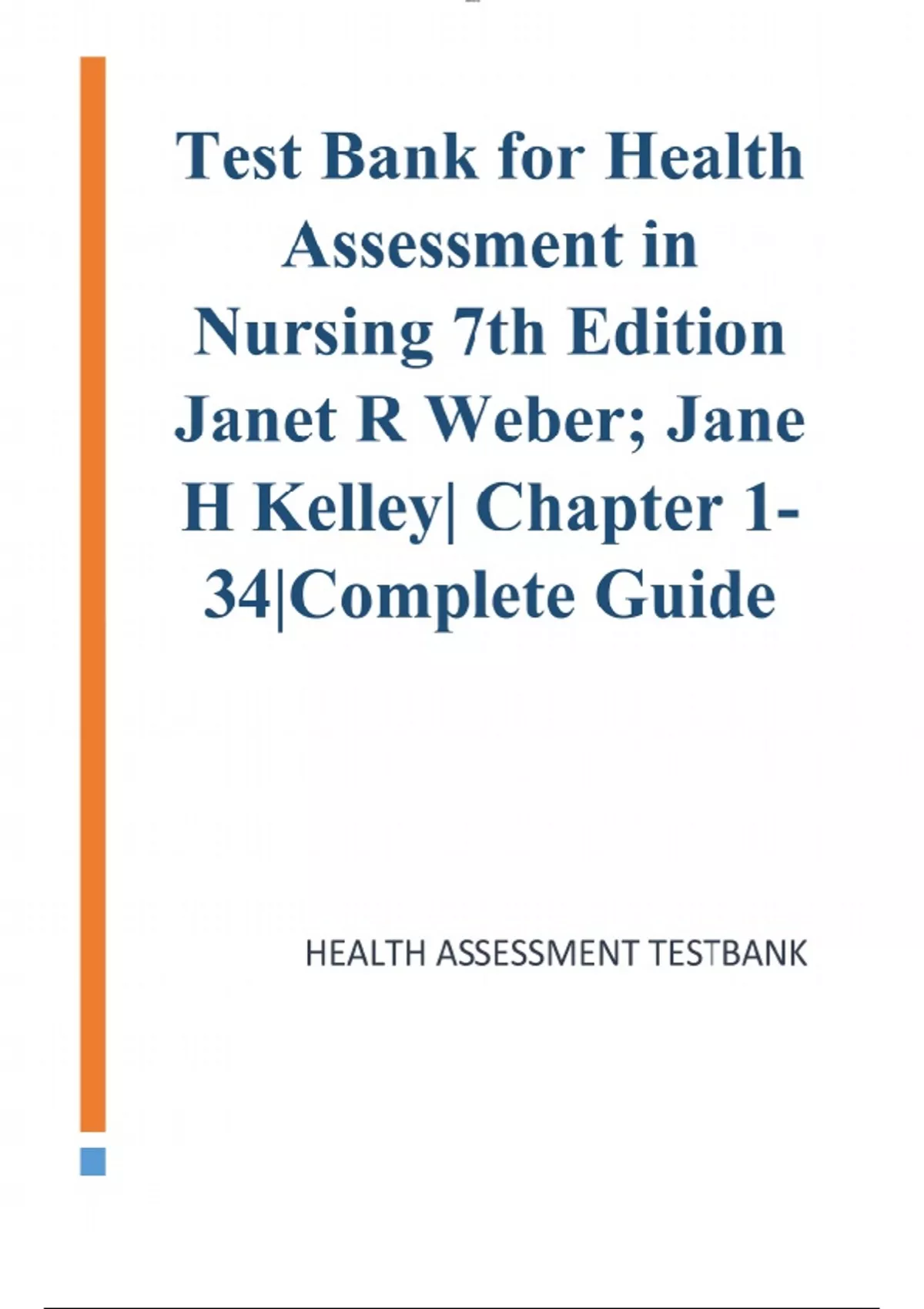 Test Bank for Health Assessment in Nursing 7th Edition Janet R Weber; Jane H Kelley| Chapter 1-34|Complete Guide

HEALTH ASSESSMENT TESTBANK